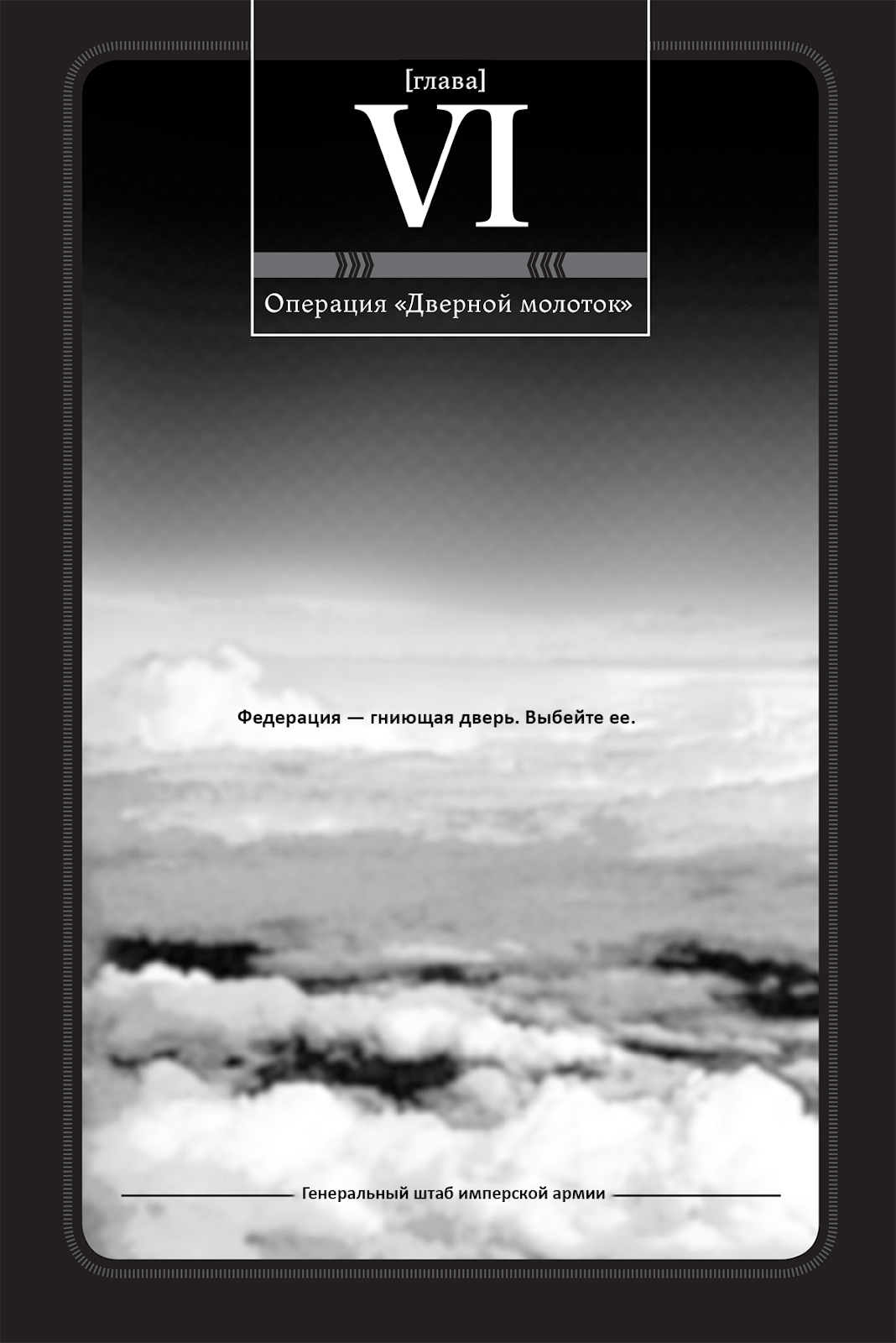 [глава]
VI

Операция «Дверной молоток»

Федерация — гниющая дверь. Выбейте ее.

Генеральный штаб имперской армии